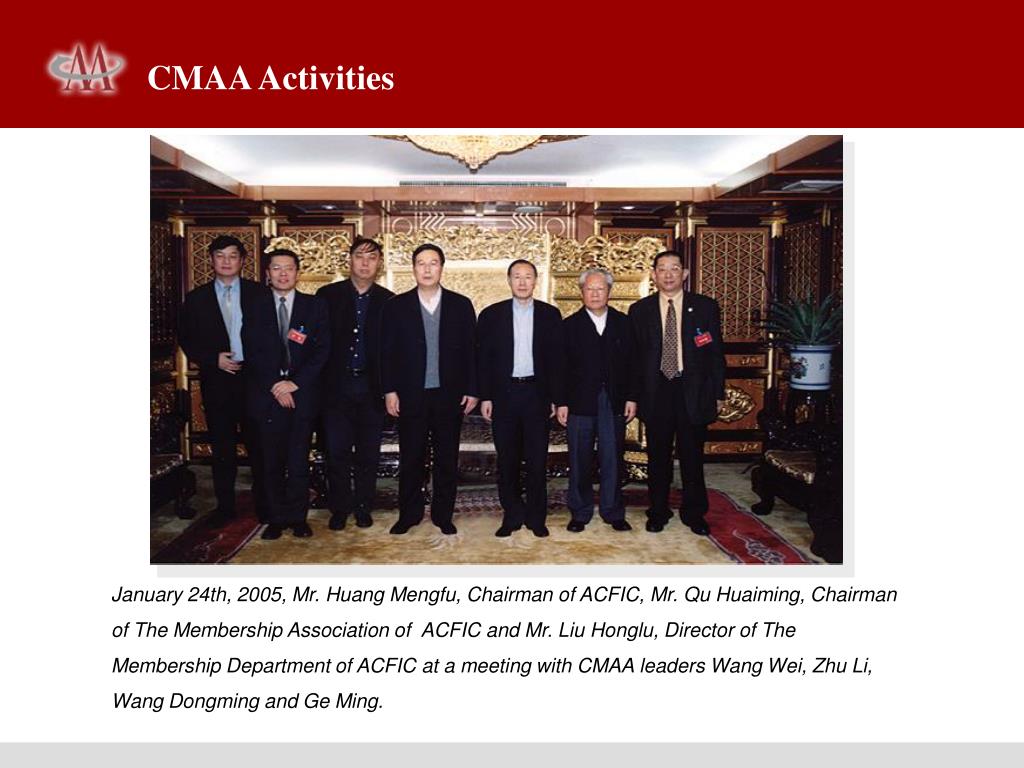 CMAA Activities

January 24th, 2005, Mr. Huang Mengfu, Chairman of ACFIC, Mr. Qu Huaiming, Chairman of The Membership Association of ACFIC and Mr. Liu Honglu, Director of The Membership Department of ACFIC at a meeting with CMAA leaders Wang Wei, Zhu Li, Wang Dongming and Ge Ming.